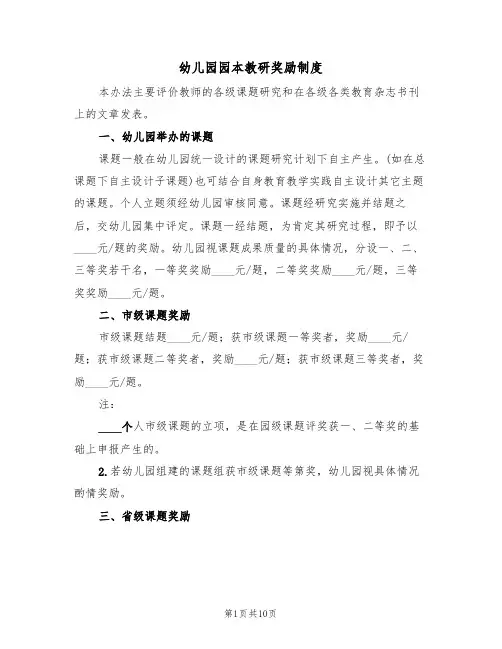 幼儿园园本教研奖励制度

本办法主要评价教师的各级课题研究和在各级各类教育杂志书刊上的文章发表。

一、幼儿园举办的课题

课题一般在幼儿园统一设计的课题研究计划下自主产生。(如在总课题下自主设计子课题)也可结合自身教育教学实践自主设计其它主题的课题。个人立题须经幼儿园审核同意。课题经研究实施并结题之后，交幼儿园集中评定。课题一经结题，为肯定其研究过程，即予以____元/题的奖励。幼儿园视课题成果质量的具体情况，分设一、二、三等奖若干名，一等奖奖励____元/题，二等奖奖励____元/题，三等奖奖励____元/题。

二、市级课题奖励

市级课题结题____元/题；获市级课题一等奖者，奖励____元/题；获市级课题二等奖者，奖励____元/题；获市级课题三等奖者，奖励____元/题。

注：

____个人市级课题的立项，是在园级课题评奖获一、二等奖的基础上申报产生的。

2.若幼儿园组建的课题组获市级课题等第奖，幼儿园视具体情况酌情奖励。

三、省级课题奖励

第1页共10页